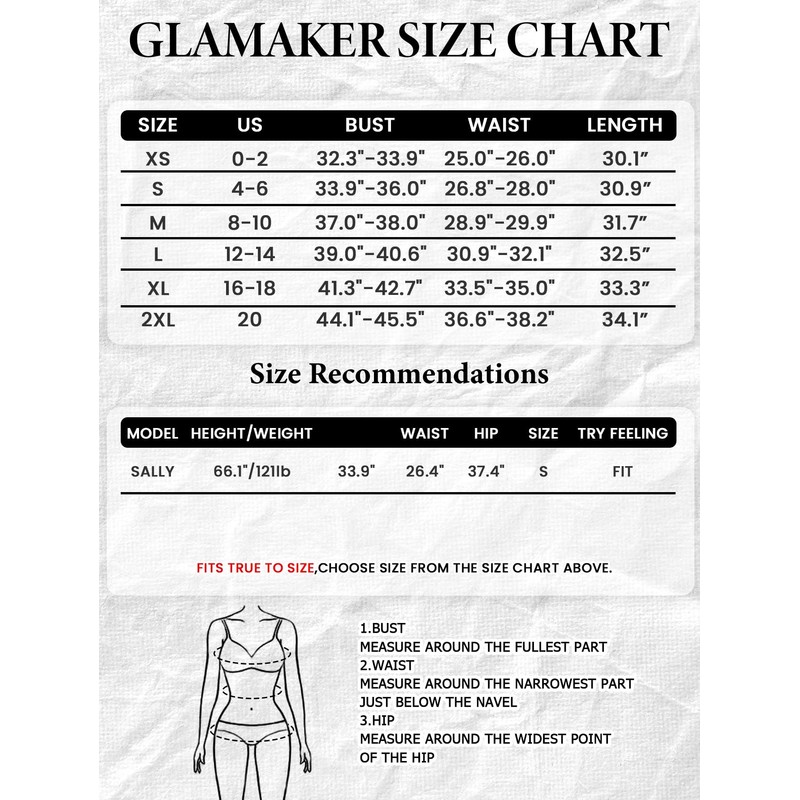 GLAMAKER SIZE CHART

| SIZE | US | BUST | WAIST | LENGTH |
|---|---|---|---|---|
| XS | 0-2 | 32.3"-33.9" | 25.0"-26.0" | 30.1" |
| S | 4-6 | 33.9"-36.0" | 26.8"-28.0" | 30.9" |
| M | 8-10 | 37.0"-38.0" | 28.9"-29.9" | 31.7" |
| L | 12-14 | 39.0"-40.6" | 30.9"-32.1" | 32.5" |
| XL | 16-18 | 41.3"-42.7" | 33.5"-35.0" | 33.3" |
| 2XL | 20 | 44.1"-45.5" | 36.6"-38.2" | 34.1" |

Size Recommendations

| MODEL | HEIGHT/WEIGHT | | WAIST | HIP | SIZE | TRY FEELING |
|---|---|---|---|---|---|---|
| SALLY | 66.1"/121lb | 33.9" | 26.4" | 37.4" | S | FIT |

FITS TRUE TO SIZE,CHOOSE SIZE FROM THE SIZE CHART ABOVE.

1.BUST
MEASURE AROUND THE FULLEST PART
2.WAIST
MEASURE AROUND THE NARROWEST PART JUST BELOW THE NAVEL
3.HIP
MEASURE AROUND THE WIDEST POINT OF THE HIP